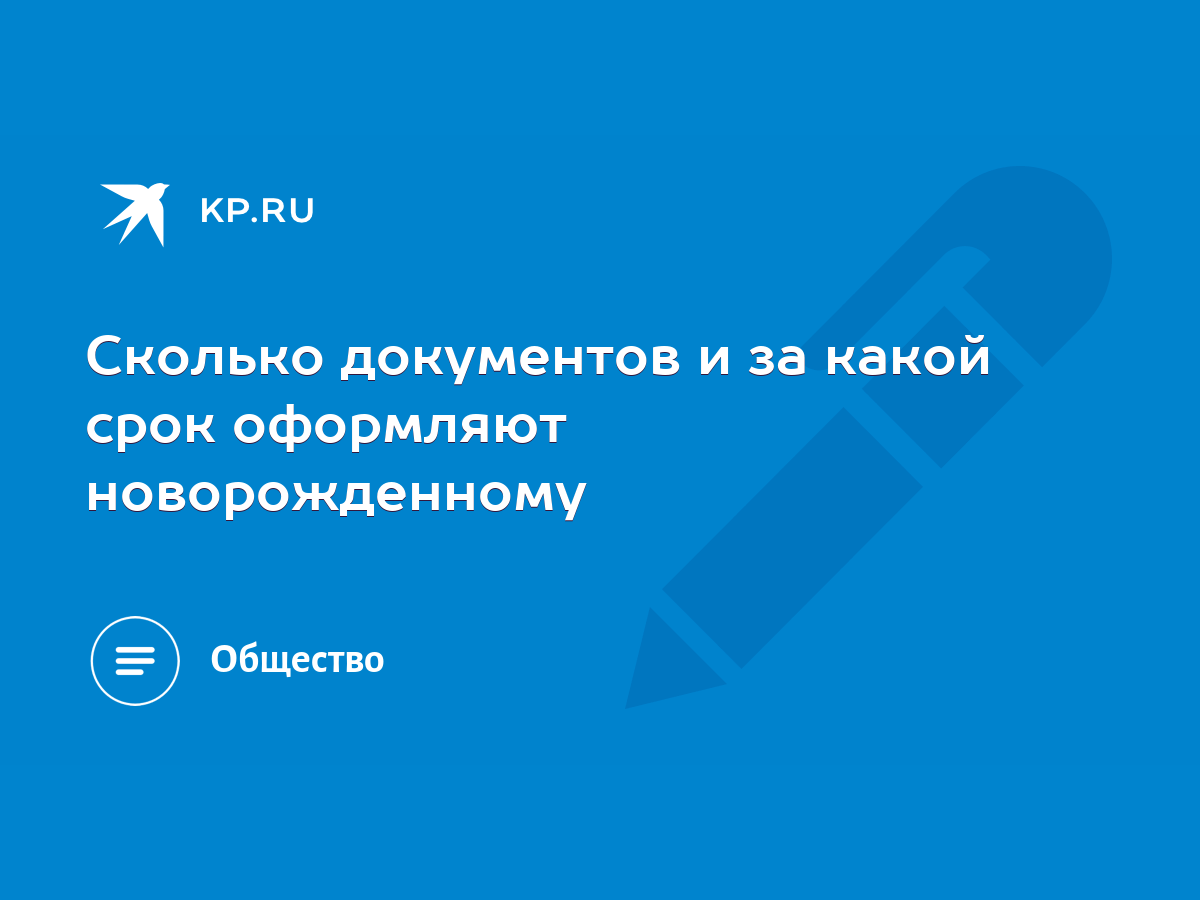 KP.RU

Сколько документов и за какой срок оформляют новорожденному

Общество